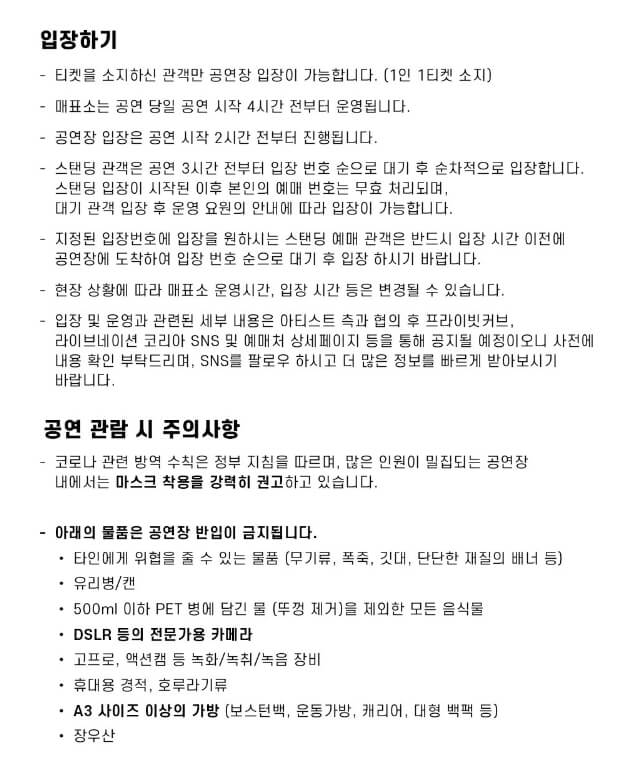 입장하기

- 티켓을 소지하신 관객만 공연장 입장이 가능합니다. (1인 1티켓 소지)

- 매표소는 공연 당일 공연 시작 4시간 전부터 운영됩니다.

- 공연장 입장은 공연 시작 2시간 전부터 진행됩니다.

- 스탠딩 관객은 공연 3시간 전부터 입장 번호 순으로 대기 후 순차적으로 입장합니다. 스탠딩 입장이 시작된 이후 본인의 예매 번호는 무효 처리되며, 대기 관객 입장 후 운영 요원의 안내에 따라 입장이 가능합니다.

- 지정된 입장번호에 입장을 원하시는 스탠딩 예매 관객은 반드시 입장 시간 이전에 공연장에 도착하여 입장 번호 순으로 대기 후 입장 하시기 바랍니다.

- 현장 상황에 따라 매표소 운영시간, 입장 시간 등은 변경될 수 있습니다.

- 입장 및 운영과 관련된 세부 내용은 아티스트 측과 협의 후 프라이빗커브, 라이브네이션 코리아 SNS 및 예매처 상세페이지 등을 통해 공지될 예정이오니 사전에 내용 확인 부탁드리며, SNS를 팔로우 하시고 더 많은 정보를 빠르게 받아보시기 바랍니다.

공연 관람 시 주의사항

- 코로나 관련 방역 수칙은 정부 지침을 따르며, 많은 인원이 밀집되는 공연장 내에서는 마스크 착용을 강력히 권고하고 있습니다.

- 아래의 물품은 공연장 반입이 금지됩니다.
• 타인에게 위협을 줄 수 있는 물품 (무기류, 폭죽, 깃대, 단단한 재질의 배너 등)
• 유리병/캔
• 500ml 이하 PET 병에 담긴 물 (뚜껑 제거)을 제외한 모든 음식물
• DSLR 등의 전문가용 카메라
• 고프로, 액션캠 등 녹화/녹취/녹음 장비
• 휴대용 경적, 호루라기류
• A3 사이즈 이상의 가방 (보스턴백, 운동가방, 캐리어, 대형 백팩 등)
• 장우산